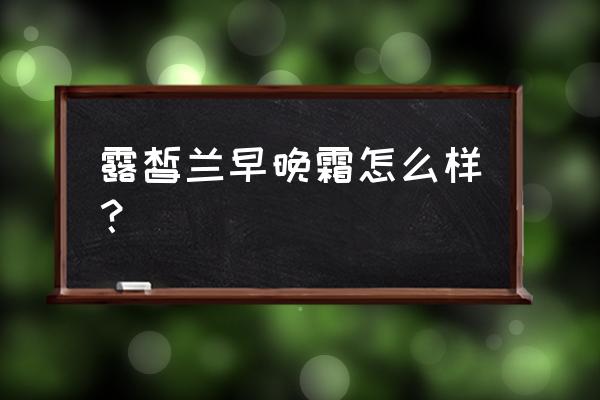 露皙兰早晚霜怎么样？